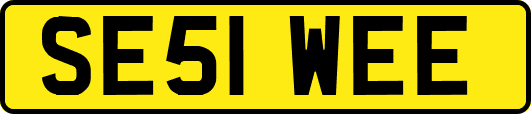 SE51 WEE